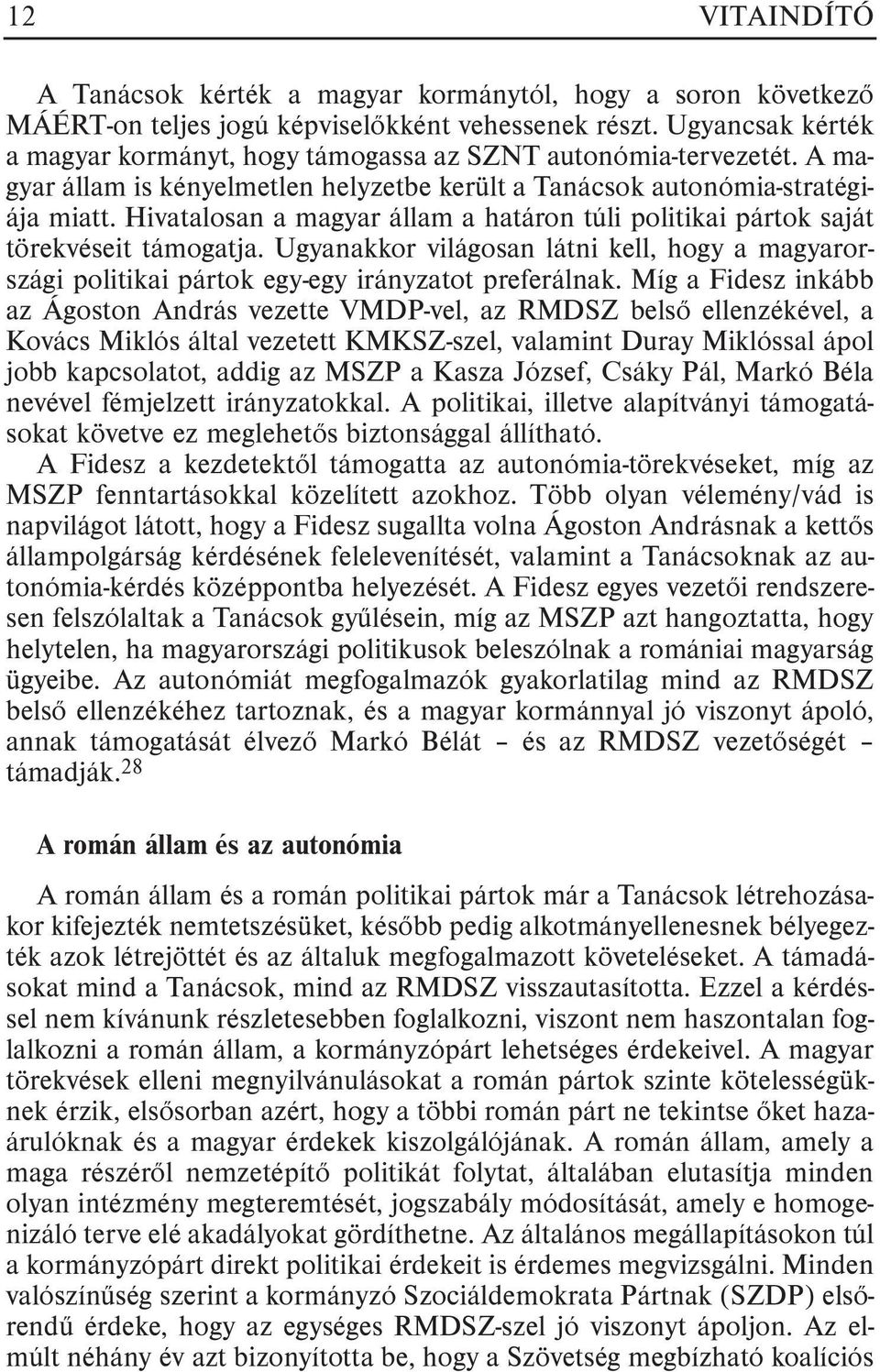 12 VITAINDÍTÓ

A Tanácsok kérték a magyar kormánytól, hogy a soron következő MÁÉRT-on teljes jogú képviselőkként vehessenek részt. Ugyancsak kérték a magyar kormányt, hogy támogassa az SZNT autonómia-tervezetét. A magyar állam is kényelmetlen helyzetbe került a Tanácsok autonómia-stratégiája miatt. Hivatalosan a magyar állam a határon túli politikai pártok saját törekvéseit támogatja. Ugyanakkor világosan látni kell, hogy a magyarországi politikai pártok egy-egy irányzatot preferálnak. Míg a Fidesz inkább az Ágoston András vezette VMDP-vel, az RMDSZ belső ellenzékével, a Kovács Miklós által vezetett KMKSZ-szel, valamint Duray Miklóssal ápol jobb kapcsolatot, addig az MSZP a Kasza József, Csáky Pál, Markó Béla nevével fémjelzett irányzatokkal. A politikai, illetve alapítványi támogatásokat követve ez meglehetős biztonsággal állítható.
A Fidesz a kezdetektől támogatta az autonómia-törekvéseket, míg az MSZP fenntartásokkal közelített azokhoz. Több olyan vélemény/vád is napvilágot látott, hogy a Fidesz sugallta volna Ágoston Andrásnak a kettős állampolgárság kérdésének felelevenítését, valamint a Tanácsoknak az autonómia-kérdés középpontba helyezését. A Fidesz egyes vezetői rendszeresen felszólaltak a Tanácsok gyűlésein, míg az MSZP azt hangoztatta, hogy helytelen, ha magyarországi politikusok beleszólnak a romániai magyarság ügyeibe. Az autonómiát megfogalmazók gyakorlatilag mind az RMDSZ belső ellenzékéhez tartoznak, és a magyar kormánnyal jó viszonyt ápoló, annak támogatását élvező Markó Bélát – és az RMDSZ vezetőségét – támadják.$^{28}$

A román állam és az autonómia

A román állam és a román politikai pártok már a Tanácsok létrehozásakor kifejezték nemtetszésüket, később pedig alkotmányellenesnek bélyegezték azok létrejöttét és az általuk megfogalmazott követeléseket. A támadásokat mind a Tanácsok, mind az RMDSZ visszautasította. Ezzel a kérdéssel nem kívánunk részletesebben foglalkozni, viszont nem haszontalan foglalkozni a román állam, a kormányzópárt lehetséges érdekeivel. A magyar törekvések elleni megnyilvánulásokat a román pártok szinte kötelességüknek érzik, elsősorban azért, hogy a többi román párt ne tekintse őket hazaárulóknak és a magyar érdekek kiszolgálójának. A román állam, amely a maga részéről nemzetépítő politikát folytat, általában elutasítja minden olyan intézmény megteremtését, jogszabály módosítását, amely e homogenizáló terve elé akadályokat gördíthetne. Az általános megállapításokon túl a kormányzópárt direkt politikai érdekeit is érdemes megvizsgálni. Minden valószínűség szerint a kormányzó Szociáldemokrata Pártnak (SZDP) elsőrendű érdeke, hogy az egységes RMDSZ-szel jó viszonyt ápoljon. Az elmúlt néhány év azt bizonyította be, hogy a Szövetség megbízható koalíciós